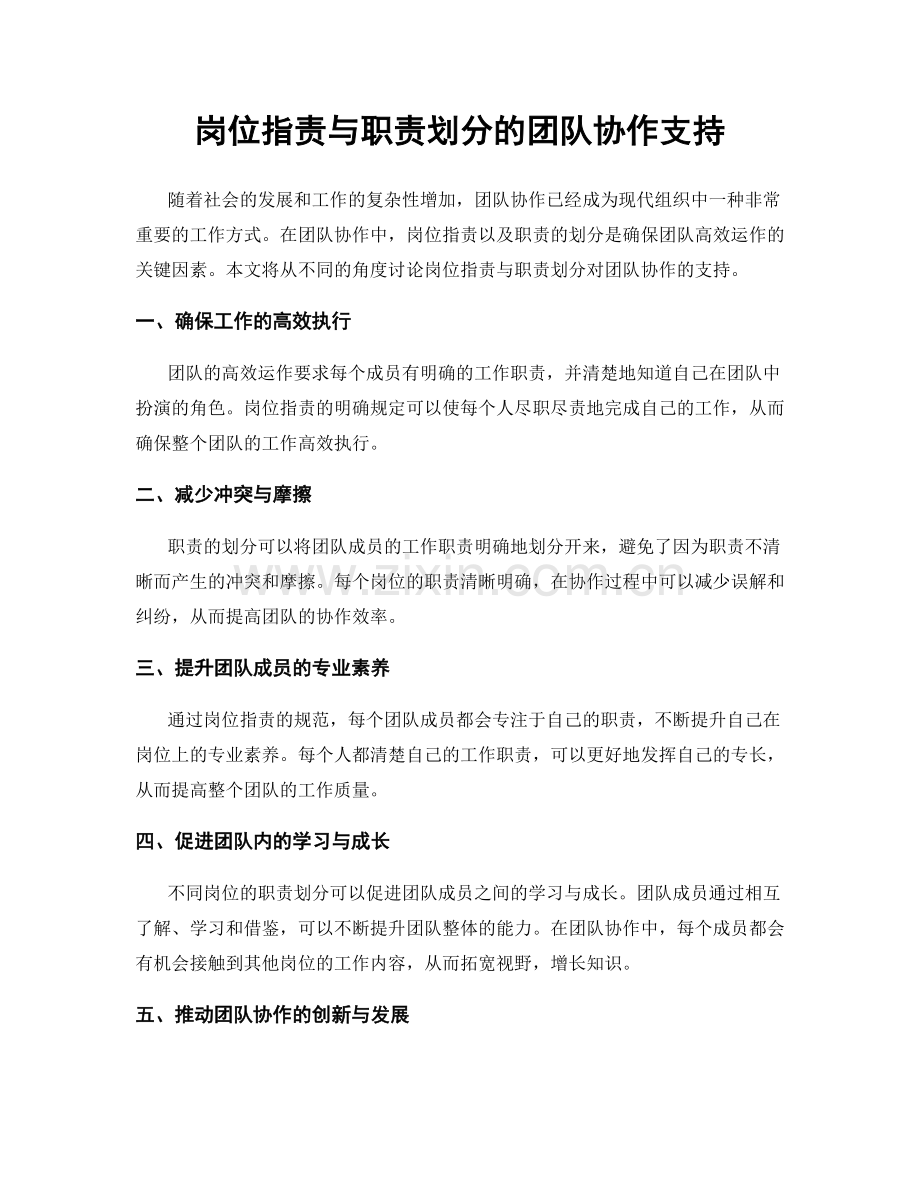 岗位指责与职责划分的团队协作支持

随着社会的发展和工作的复杂性增加，团队协作已经成为现代组织中一种非常重要的工作方式。在团队协作中，岗位指责以及职责的划分是确保团队高效运作的关键因素。本文将从不同的角度讨论岗位指责与职责划分对团队协作的支持。

一、确保工作的高效执行

团队的高效运作要求每个成员有明确的工作职责，并清楚地知道自己在团队中扮演的角色。岗位指责的明确规定可以使每个人尽职尽责地完成自己的工作，从而确保整个团队的工作高效执行。

二、减少冲突与摩擦

职责的划分可以将团队成员的工作职责明确地划分开来，避免了因为职责不清晰而产生的冲突和摩擦。每个岗位的职责清晰明确，在协作过程中可以减少误解和纠纷，从而提高团队的协作效率。

三、提升团队成员的专业素养

通过岗位指责的规范，每个团队成员都会专注于自己的职责，不断提升自己在岗位上的专业素养。每个人都清楚自己的工作职责，可以更好地发挥自己的专长，从而提高整个团队的工作质量。

四、促进团队内的学习与成长

不同岗位的职责划分可以促进团队成员之间的学习与成长。团队成员通过相互了解、学习和借鉴，可以不断提升团队整体的能力。在团队协作中，每个成员都会有机会接触到其他岗位的工作内容，从而拓宽视野，增长知识。

五、推动团队协作的创新与发展

www.zixin.com.cn